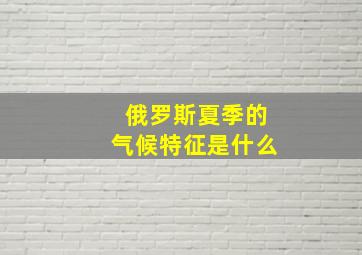 俄罗斯夏季的
气候特征是什么